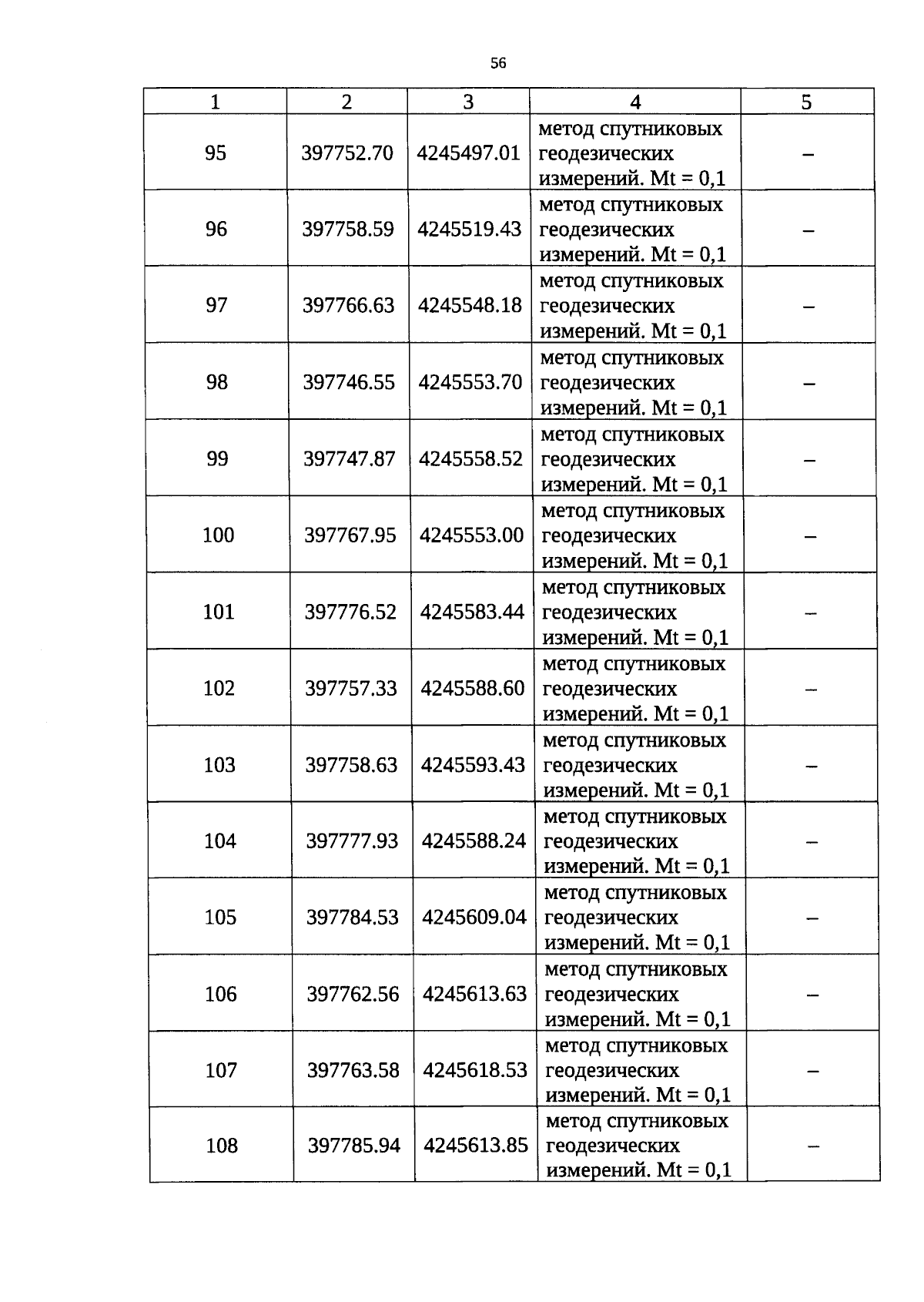 56

| 1 | 2 | 3 | 4 | 5 |
|---|---|---|---|---|
| 95 | 397752.70 | 4245497.01 | метод спутниковых геодезических измерений. Mt = 0,1 | – |
| 96 | 397758.59 | 4245519.43 | метод спутниковых геодезических измерений. Mt = 0,1 | – |
| 97 | 397766.63 | 4245548.18 | метод спутниковых геодезических измерений. Mt = 0,1 | – |
| 98 | 397746.55 | 4245553.70 | метод спутниковых геодезических измерений. Mt = 0,1 | – |
| 99 | 397747.87 | 4245558.52 | метод спутниковых геодезических измерений. Mt = 0,1 | – |
| 100 | 397767.95 | 4245553.00 | метод спутниковых геодезических измерений. Mt = 0,1 | – |
| 101 | 397776.52 | 4245583.44 | метод спутниковых геодезических измерений. Mt = 0,1 | – |
| 102 | 397757.33 | 4245588.60 | метод спутниковых геодезических измерений. Mt = 0,1 | – |
| 103 | 397758.63 | 4245593.43 | метод спутниковых геодезических измерений. Mt = 0,1 | – |
| 104 | 397777.93 | 4245588.24 | метод спутниковых геодезических измерений. Mt = 0,1 | – |
| 105 | 397784.53 | 4245609.04 | метод спутниковых геодезических измерений. Mt = 0,1 | – |
| 106 | 397762.56 | 4245613.63 | метод спутниковых геодезических измерений. Mt = 0,1 | – |
| 107 | 397763.58 | 4245618.53 | метод спутниковых геодезических измерений. Mt = 0,1 | – |
| 108 | 397785.94 | 4245613.85 | метод спутниковых геодезических измерений. Mt = 0,1 | – |